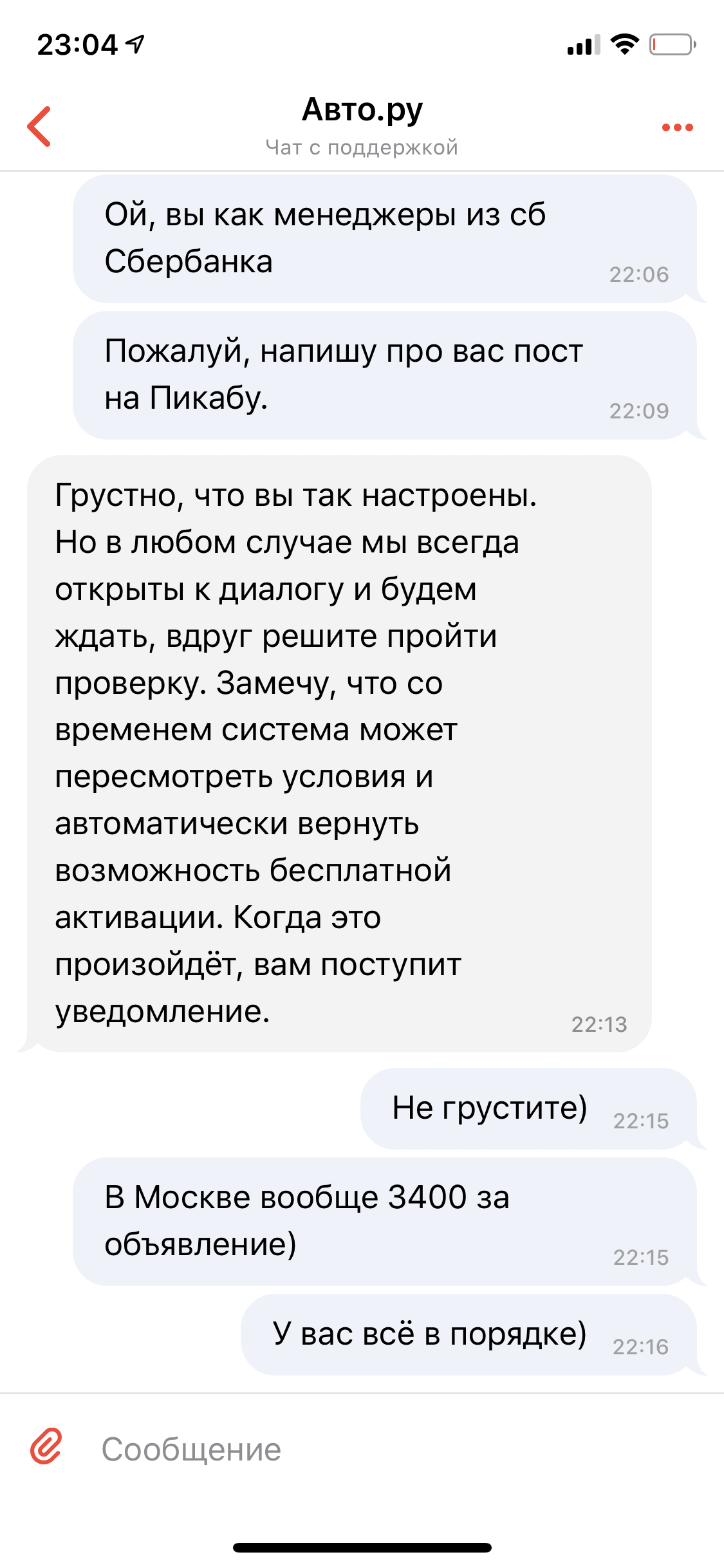 23:04

Авто.ру
Чат с поддержкой

Ой, вы как менеджеры из сб Сбербанка 22:06

Пожалуй, напишу про вас пост на Пикабу. 22:09

Грустно, что вы так настроены. Но в любом случае мы всегда открыты к диалогу и будем ждать, вдруг решите пройти проверку. Замечу, что со временем система может пересмотреть условия и автоматически вернуть возможность бесплатной активации. Когда это произойдёт, вам поступит уведомление. 22:13

Не грустите) 22:15

В Москве вообще 3400 за объявление) 22:15

У вас всё в порядке) 22:16

Сообщение